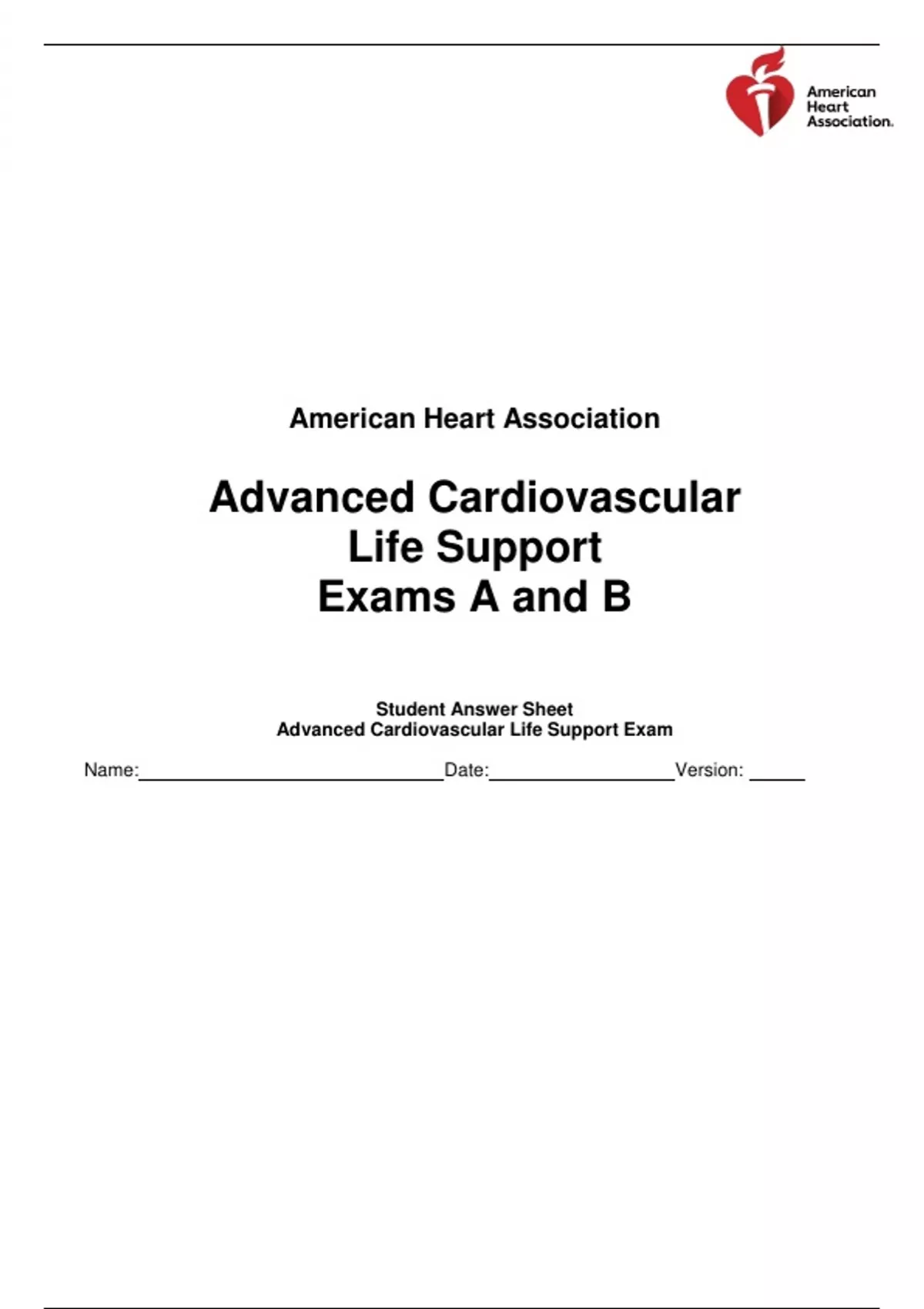 American
Heart
Association.

American Heart Association

Advanced Cardiovascular
Life Support
Exams A and B

Student Answer Sheet
Advanced Cardiovascular Life Support Exam

Name:____ Date:____ Version: ____